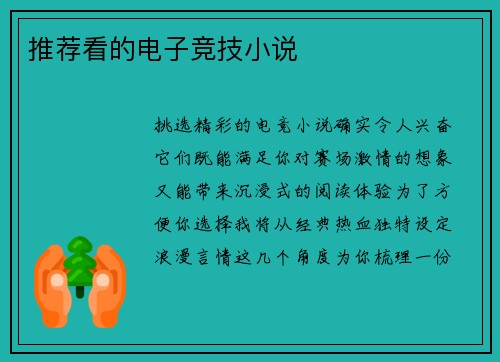 推荐看的电子竞技小说

挑选精彩的电竞小说确实令人兴奋它们既能满足你对赛场激情的想象又能带来沉浸式的阅读体验为了方便你选择我将从经典热血独特设定浪漫言情这几个角度为你梳理一份